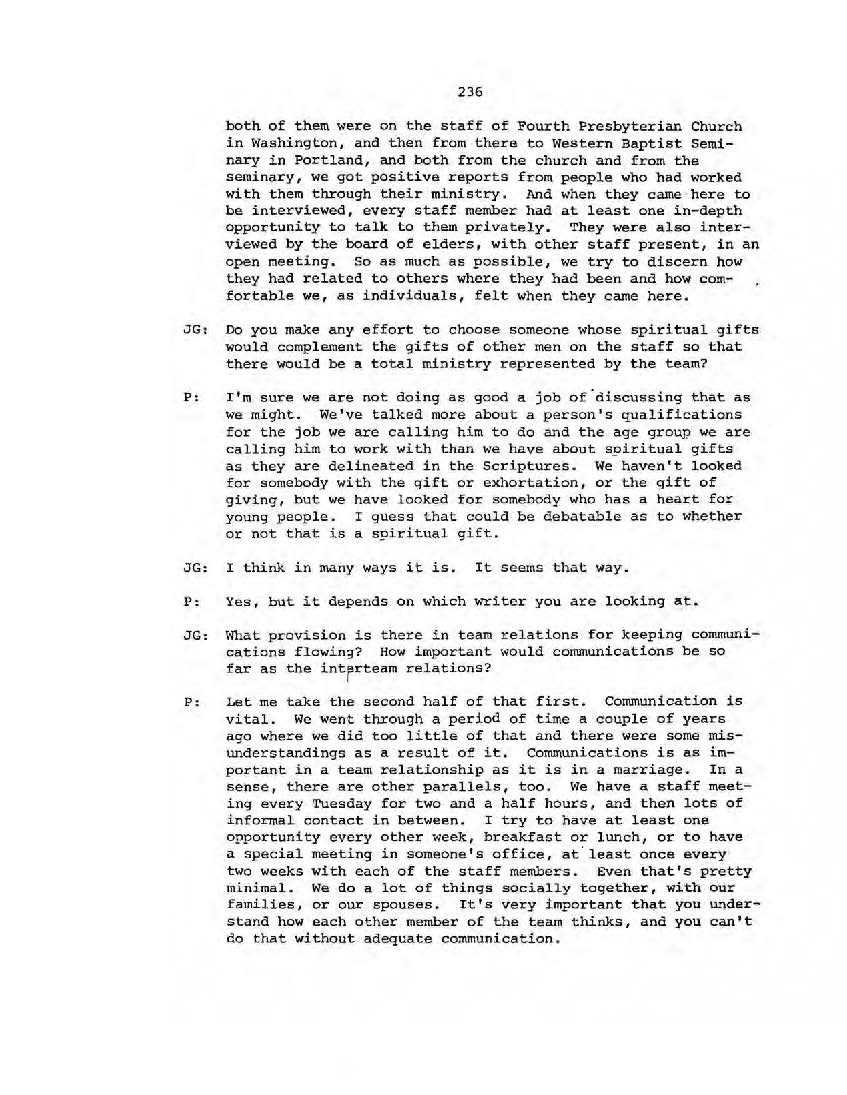 236

both of them were on the staff of Fourth Presbyterian Church in Washington, and then from there to Western Baptist Seminary in Portland, and both from the church and from the seminary, we got positive reports from people who had worked with them through their ministry. And when they came here to be interviewed, every staff member had at least one in-depth opportunity to talk to them privately. They were also interviewed by the board of elders, with other staff present, in an open meeting. So as much as possible, we try to discern how they had related to others where they had been and how comfortable we, as individuals, felt when they came here.

JG: Do you make any effort to choose someone whose spiritual gifts would complement the gifts of other men on the staff so that there would be a total ministry represented by the team?

P: I'm sure we are not doing as good a job of discussing that as we might. We've talked more about a person's qualifications for the job we are calling him to do and the age group we are calling him to work with than we have about spiritual gifts as they are delineated in the Scriptures. We haven't looked for somebody with the gift or exhortation, or the gift of giving, but we have looked for somebody who has a heart for young people. I guess that could be debatable as to whether or not that is a spiritual gift.

JG: I think in many ways it is. It seems that way.

P: Yes, but it depends on which writer you are looking at.

JG: What provision is there in team relations for keeping communications flowing? How important would communications be so far as the interteam relations?

P: Let me take the second half of that first. Communication is vital. We went through a period of time a couple of years ago where we did too little of that and there were some misunderstandings as a result of it. Communications is as important in a team relationship as it is in a marriage. In a sense, there are other parallels, too. We have a staff meeting every Tuesday for two and a half hours, and then lots of informal contact in between. I try to have at least one opportunity every other week, breakfast or lunch, or to have a special meeting in someone's office, at least once every two weeks with each of the staff members. Even that's pretty minimal. We do a lot of things socially together, with our families, or our spouses. It's very important that you understand how each other member of the team thinks, and you can't do that without adequate communication.